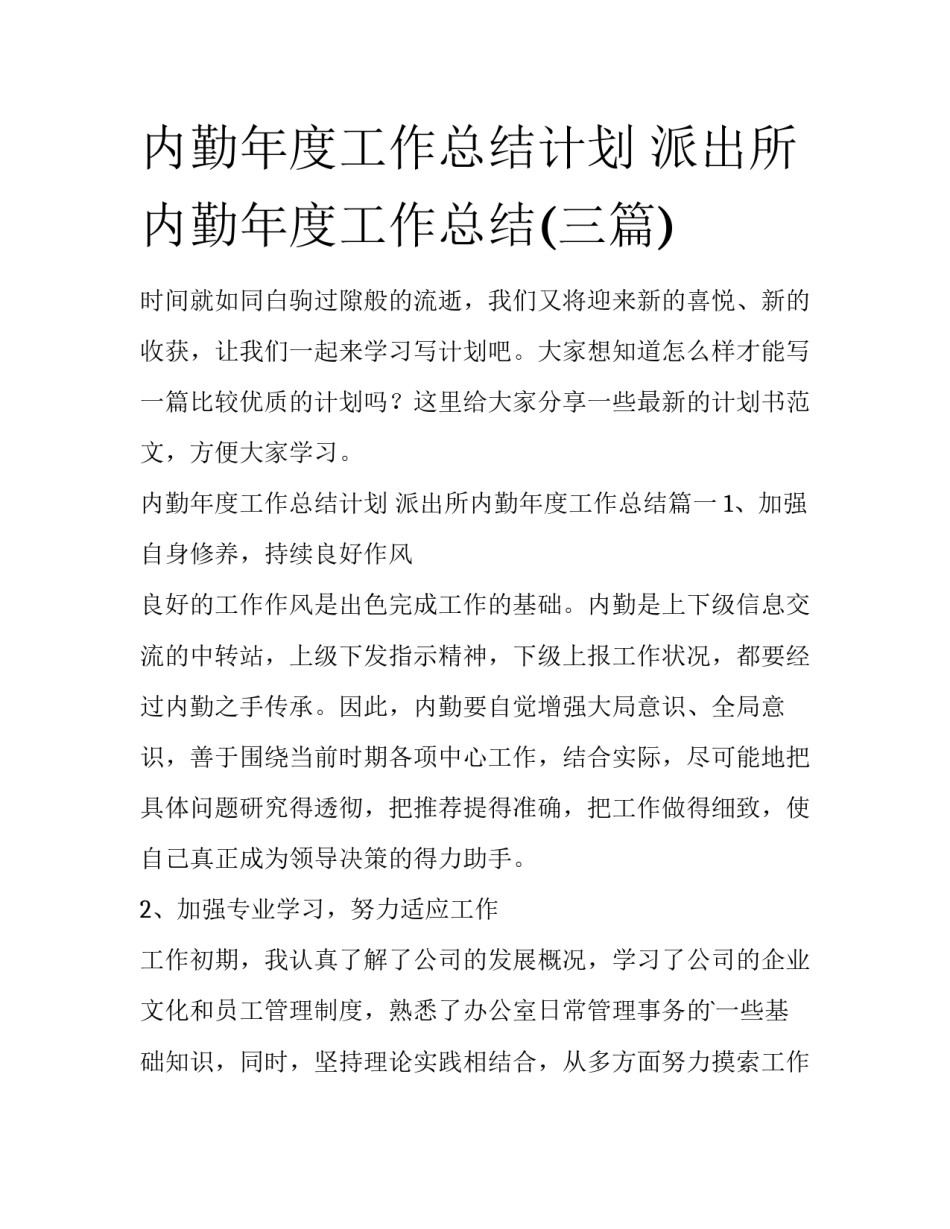 内勤年度工作总结计划 派出所内勤年度工作总结(三篇)

时间就如同白驹过隙般的流逝，我们又将迎来新的喜悦、新的收获，让我们一起来学习写计划吧。大家想知道怎么样才能写一篇比较优质的计划吗？这里给大家分享一些最新的计划书范文，方便大家学习。

内勤年度工作总结计划 派出所内勤年度工作总结篇一 1、加强自身修养，持续良好作风

良好的工作作风是出色完成工作的基础。内勤是上下级信息交流的中转站，上级下发指示精神，下级上报工作状况，都要经过内勤之手传承。因此，内勤要自觉增强大局意识、全局意识，善于围绕当前时期各项中心工作，结合实际，尽可能地把具体问题研究得透彻，把推荐提得准确，把工作做得细致，使自己真正成为领导决策的得力助手。

2、加强专业学习，努力适应工作

工作初期，我认真了解了公司的发展概况，学习了公司的企业文化和员工管理制度，熟悉了办公室日常管理事务的一些基础知识，同时，坚持理论实践相结合，从多方面努力摸索工作